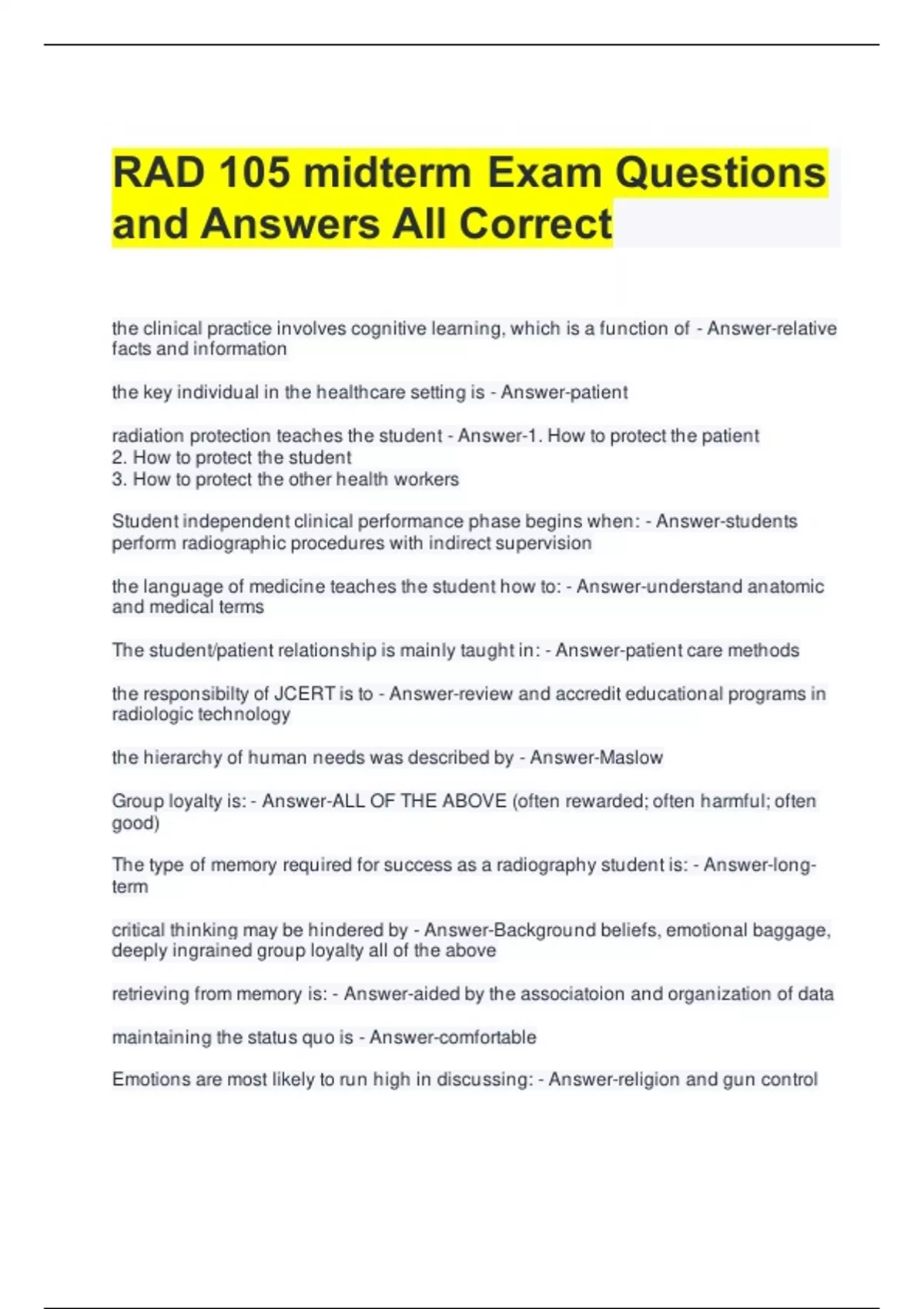 RAD 105 midterm Exam Questions and Answers All Correct

the clinical practice involves cognitive learning, which is a function of - Answer-relative facts and information

the key individual in the healthcare setting is - Answer-patient

radiation protection teaches the student - Answer-1. How to protect the patient
2. How to protect the student
3. How to protect the other health workers

Student independent clinical performance phase begins when: - Answer-students perform radiographic procedures with indirect supervision

the language of medicine teaches the student how to: - Answer-understand anatomic and medical terms

The student/patient relationship is mainly taught in: - Answer-patient care methods

the responsibilty of JCERT is to - Answer-review and accredit educational programs in radiologic technology

the hierarchy of human needs was described by - Answer-Maslow

Group loyalty is: - Answer-ALL OF THE ABOVE (often rewarded; often harmful; often good)

The type of memory required for success as a radiography student is: - Answer-long-term

critical thinking may be hindered by - Answer-Background beliefs, emotional baggage, deeply ingrained group loyalty all of the above

retrieving from memory is: - Answer-aided by the associatoion and organization of data

maintaining the status quo is - Answer-comfortable

Emotions are most likely to run high in discussing: - Answer-religion and gun control